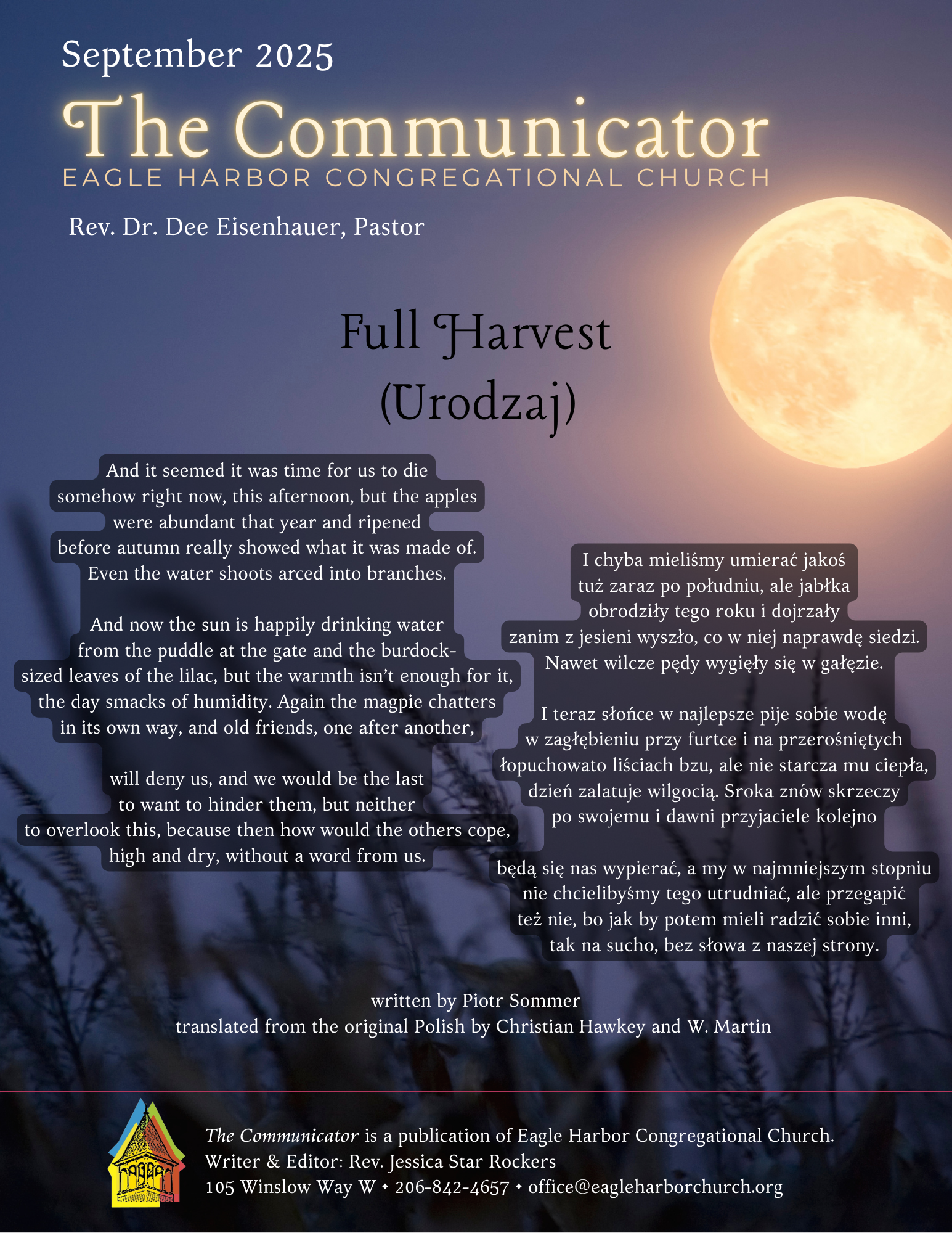 September 2025

The Communicator

EAGLE HARBOR CONGREGATIONAL CHURCH

Rev. Dr. Dee Eisenhauer, Pastor

Full Harvest
(Urodzaj)

And it seemed it was time for us to die
somehow right now, this afternoon, but the apples
were abundant that year and ripened
before autumn really showed what it was made of.
Even the water shoots arced into branches.

And now the sun is happily drinking water
from the puddle at the gate and the burdock-
sized leaves of the lilac, but the warmth isn't enough for it,
the day smacks of humidity. Again the magpie chatters
in its own way, and old friends, one after another,

will deny us, and we would be the last
to want to hinder them, but neither
to overlook this, because then how would the others cope,
high and dry, without a word from us.

I chyba mieliśmy umierać jakoś
tuż zaraz po południu, ale jabłka
obrodziły tego roku i dojrzały
zanim z jesieni wyszło, co w niej naprawdę siedzi.
Nawet wilcze pędy wygięły się w gałęzie.

I teraz słońce w najlepsze pije sobie wodę
w zagłębieniu przy furtce i na przerośniętych
łopuchowato liściach bzu, ale nie starcza mu ciepła,
dzień zalatuje wilgocią. Sroka znów skrzeczy
po swojemu i dawni przyjaciele kolejno

będą się nas wypierać, a my w najmniejszym stopniu
nie chcielibyśmy tego utrudniać, ale przegapić
też nie, bo jak by potem mieli radzić sobie inni,
tak na sucho, bez słowa z naszej strony.

written by Piotr Sommer
translated from the original Polish by Christian Hawkey and W. Martin

The Communicator is a publication of Eagle Harbor Congregational Church.
Writer & Editor: Rev. Jessica Star Rockers
105 Winslow Way W • 206-842-4657 • office@eagleharborchurch.org